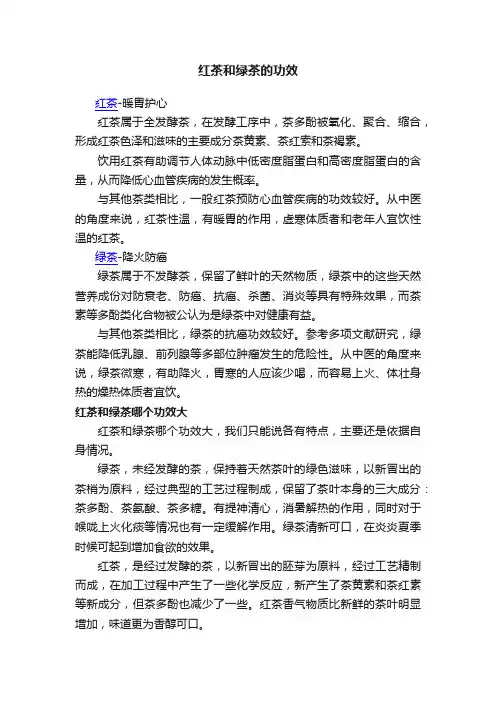 红茶和绿茶的功效

红茶-暖胃护心

红茶属于全发酵茶，在发酵工序中，茶多酚被氧化、聚合、缩合，形成红茶色泽和滋味的主要成分茶黄素、茶红素和茶褐素。

饮用红茶有助调节人体动脉中低密度脂蛋白和高密度脂蛋白的含量，从而降低心血管疾病的发生概率。

与其他茶类相比，一般红茶预防心血管疾病的功效较好。从中医的角度来说，红茶性温，有暖胃的作用，虚寒体质者和老年人宜饮性温的红茶。

绿茶-降火防癌

绿茶属于不发酵茶，保留了鲜叶的天然物质，绿茶中的这些天然营养成份对防衰老、防癌、抗癌、杀菌、消炎等具有特殊效果，而茶素等多酚类化合物被公认为是绿茶中对健康有益。

与其他茶类相比，绿茶的抗癌功效较好。参考多项文献研究，绿茶能降低乳腺、前列腺等多部位肿瘤发生的危险性。从中医的角度来说，绿茶微寒，有助降火，胃寒的人应该少喝，而容易上火、体壮身热的燥热体质者宜饮。

红茶和绿茶哪个功效大

红茶和绿茶哪个功效大，我们只能说各有特点，主要还是依据自身情况。

绿茶，未经发酵的茶，保持着天然茶叶的绿色滋味，以新冒出的茶梢为原料，经过典型的工艺过程制成，保留了茶叶本身的三大成分：茶多酚、茶氨酸、茶多糖。有提神清心，消暑解热的作用，同时对于喉咙上火化痰等情况也有一定缓解作用。绿茶清新可口，在炎炎夏季时候可起到增加食欲的效果。

红茶，是经过发酵的茶，以新冒出的胚芽为原料，经过工艺精制而成，在加工过程中产生了一些化学反应，新产生了茶黄素和茶红素等新成分，但茶多酚也减少了一些。红茶香气物质比新鲜的茶叶明显增加，味道更为香醇可口。